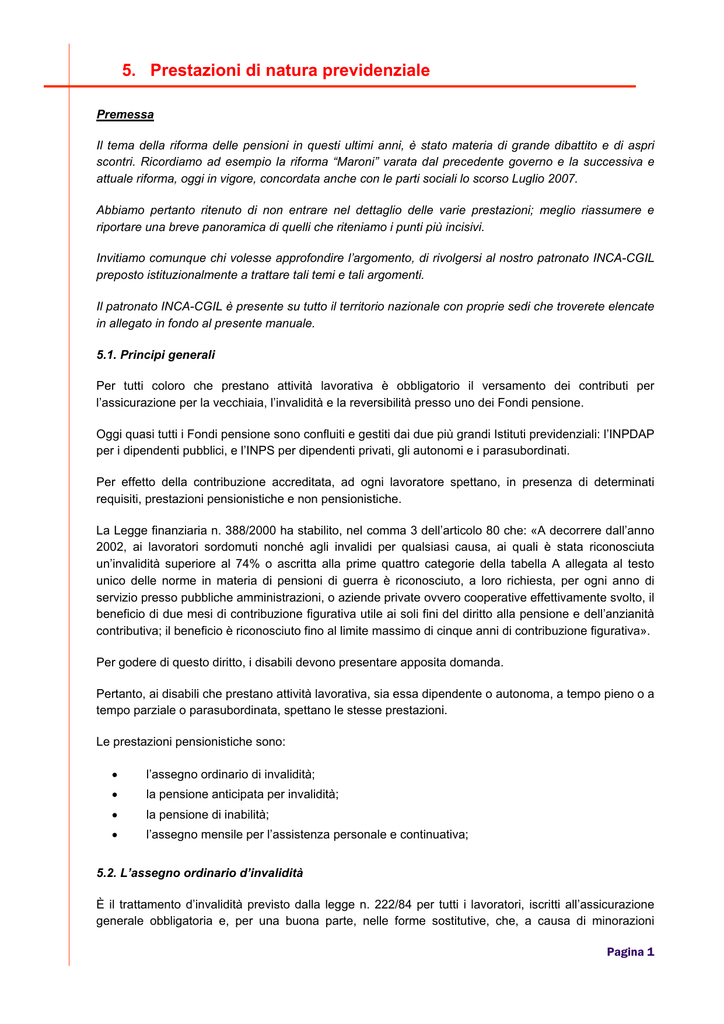 5. Prestazioni di natura previdenziale

Premessa

Il tema della riforma delle pensioni in questi ultimi anni, è stato materia di grande dibattito e di aspri scontri. Ricordiamo ad esempio la riforma "Maroni" varata dal precedente governo e la successiva e attuale riforma, oggi in vigore, concordata anche con le parti sociali lo scorso Luglio 2007.

Abbiamo pertanto ritenuto di non entrare nel dettaglio delle varie prestazioni; meglio riassumere e riportare una breve panoramica di quelli che riteniamo i punti più incisivi.

Invitiamo comunque chi volesse approfondire l'argomento, di rivolgersi al nostro patronato INCA-CGIL preposto istituzionalmente a trattare tali temi e tali argomenti.

Il patronato INCA-CGIL è presente su tutto il territorio nazionale con proprie sedi che troverete elencate in allegato in fondo al presente manuale.

5.1. Principi generali

Per tutti coloro che prestano attività lavorativa è obbligatorio il versamento dei contributi per l'assicurazione per la vecchiaia, l'invalidità e la reversibilità presso uno dei Fondi pensione.

Oggi quasi tutti i Fondi pensione sono confluiti e gestiti dai due più grandi Istituti previdenziali: l'INPDAP per i dipendenti pubblici, e l'INPS per dipendenti privati, gli autonomi e i parasubordinati.

Per effetto della contribuzione accreditata, ad ogni lavoratore spettano, in presenza di determinati requisiti, prestazioni pensionistiche e non pensionistiche.

La Legge finanziaria n. 388/2000 ha stabilito, nel comma 3 dell'articolo 80 che: «A decorrere dall'anno 2002, ai lavoratori sordomuti nonché agli invalidi per qualsiasi causa, ai quali è stata riconosciuta un'invalidità superiore al 74% o ascritta alla prime quattro categorie della tabella A allegata al testo unico delle norme in materia di pensioni di guerra è riconosciuto, a loro richiesta, per ogni anno di servizio presso pubbliche amministrazioni, o aziende private ovvero cooperative effettivamente svolto, il beneficio di due mesi di contribuzione figurativa utile ai soli fini del diritto alla pensione e dell'anzianità contributiva; il beneficio è riconosciuto fino al limite massimo di cinque anni di contribuzione figurativa».

Per godere di questo diritto, i disabili devono presentare apposita domanda.

Pertanto, ai disabili che prestano attività lavorativa, sia essa dipendente o autonoma, a tempo pieno o a tempo parziale o parasubordinata, spettano le stesse prestazioni.

Le prestazioni pensionistiche sono:

• l'assegno ordinario di invalidità;
• la pensione anticipata per invalidità;
• la pensione di inabilità;
• l'assegno mensile per l'assistenza personale e continuativa;

5.2. L'assegno ordinario d'invalidità

È il trattamento d'invalidità previsto dalla legge n. 222/84 per tutti i lavoratori, iscritti all'assicurazione generale obbligatoria e, per una buona parte, nelle forme sostitutive, che, a causa di minorazioni

Pagina 1